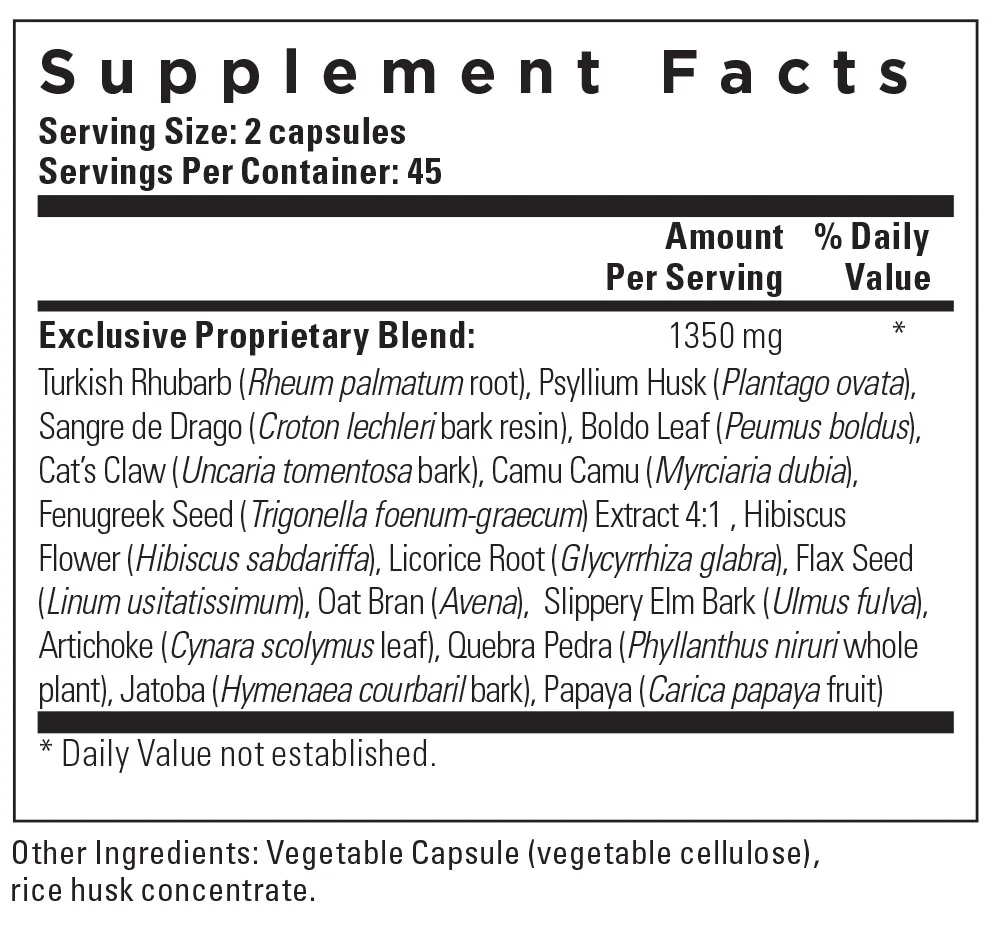 Supplement Facts
Serving Size: 2 capsules
Servings Per Container: 45

| | Amount Per Serving | % Daily Value |
|---|---|---|
| Exclusive Proprietary Blend: | 1350 mg | * |

Turkish Rhubarb (Rheum palmatum root), Psyllium Husk (Plantago ovata), Sangre de Drago (Croton lechleri bark resin), Boldo Leaf (Peumus boldus), Cat's Claw (Uncaria tomentosa bark), Camu Camu (Myrciaria dubia), Fenugreek Seed (Trigonella foenum-graecum) Extract 4:1 , Hibiscus Flower (Hibiscus sabdariffa), Licorice Root (Glycyrrhiza glabra), Flax Seed (Linum usitatissimum), Oat Bran (Avena), Slippery Elm Bark (Ulmus fulva), Artichoke (Cynara scolymus leaf), Quebra Pedra (Phyllanthus niruri whole plant), Jatoba (Hymenaea courbaril bark), Papaya (Carica papaya fruit)

* Daily Value not established.

Other Ingredients: Vegetable Capsule (vegetable cellulose), rice husk concentrate.